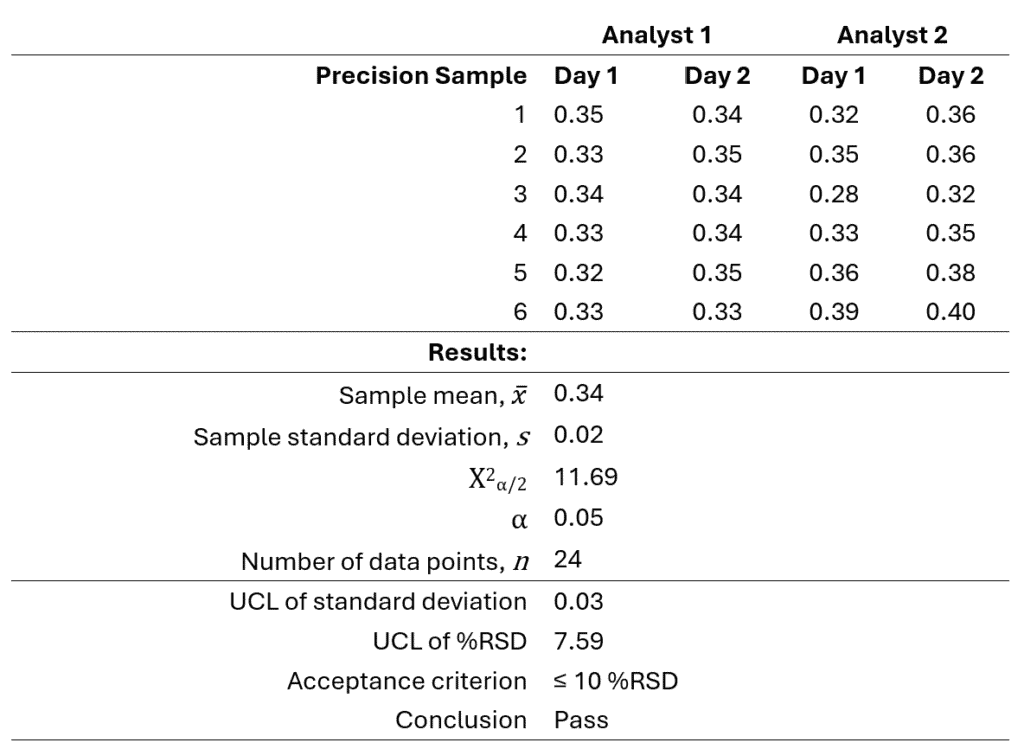 |  | Analyst 1 |  | Analyst 2 |  |
|---|---|---|---|---|
| Precision Sample | Day 1 | Day 2 | Day 1 | Day 2 |
| 1 | 0.35 | 0.34 | 0.32 | 0.36 |
| 2 | 0.33 | 0.35 | 0.35 | 0.36 |
| 3 | 0.34 | 0.34 | 0.28 | 0.32 |
| 4 | 0.33 | 0.34 | 0.33 | 0.35 |
| 5 | 0.32 | 0.35 | 0.36 | 0.38 |
| 6 | 0.33 | 0.33 | 0.39 | 0.40 |
| Results: |  |  |  |  |
| Sample mean, $\bar{x}$ | 0.34 |  |  |  |
| Sample standard deviation, $s$ | 0.02 |  |  |  |
| $X^2_{\alpha/2}$ | 11.69 |  |  |  |
| $\alpha$ | 0.05 |  |  |  |
| Number of data points, $n$ | 24 |  |  |  |
| UCL of standard deviation | 0.03 |  |  |  |
| UCL of %RSD | 7.59 |  |  |  |
| Acceptance criterion | ≤ 10 %RSD |  |  |  |
| Conclusion | Pass |  |  |  |